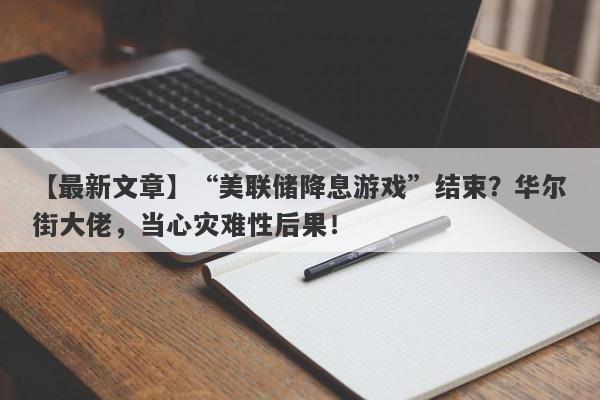 【最新文章】“美联储降息游戏”结束？华尔街大佬，当心灾难性后果！